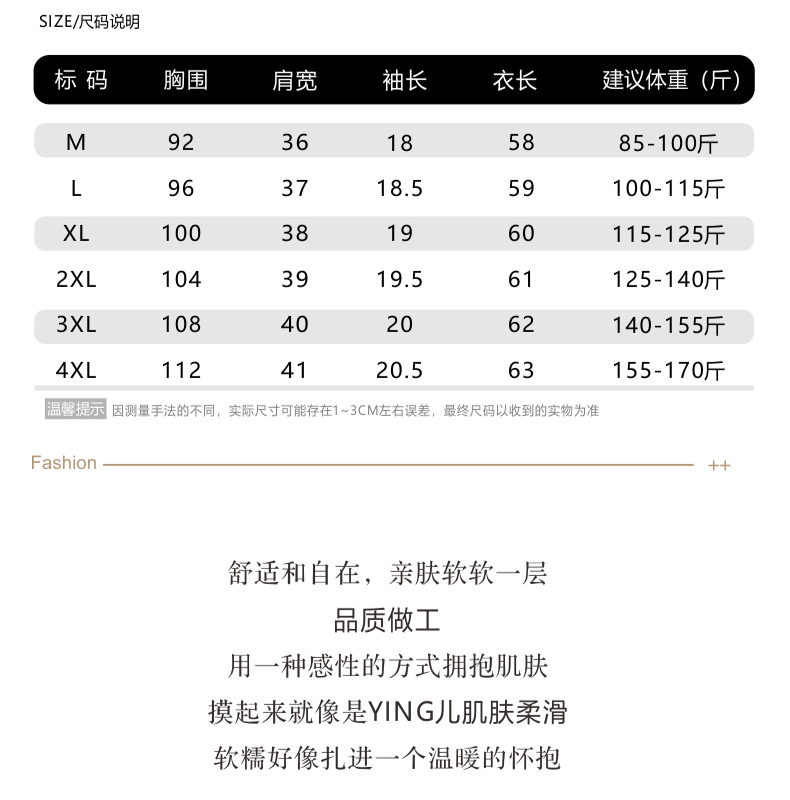 SIZE/尺码说明

| 标 码 | 胸围 | 肩宽 | 袖长 | 衣长 | 建议体重（斤） |
|---|---|---|---|---|---|
| M | 92 | 36 | 18 | 58 | 85-100斤 |
| L | 96 | 37 | 18.5 | 59 | 100-115斤 |
| XL | 100 | 38 | 19 | 60 | 115-125斤 |
| 2XL | 104 | 39 | 19.5 | 61 | 125-140斤 |
| 3XL | 108 | 40 | 20 | 62 | 140-155斤 |
| 4XL | 112 | 41 | 20.5 | 63 | 155-170斤 |

温馨提示 因测量手法的不同，实际尺寸可能存在1~3CM左右误差，最终尺码以收到的实物为准

Fashion ++

舒适和自在，亲肤软软一层
品质做工
用一种感性的方式拥抱肌肤
摸起来就像是YING儿肌肤柔滑
软糯好像扎进一个温暖的怀抱